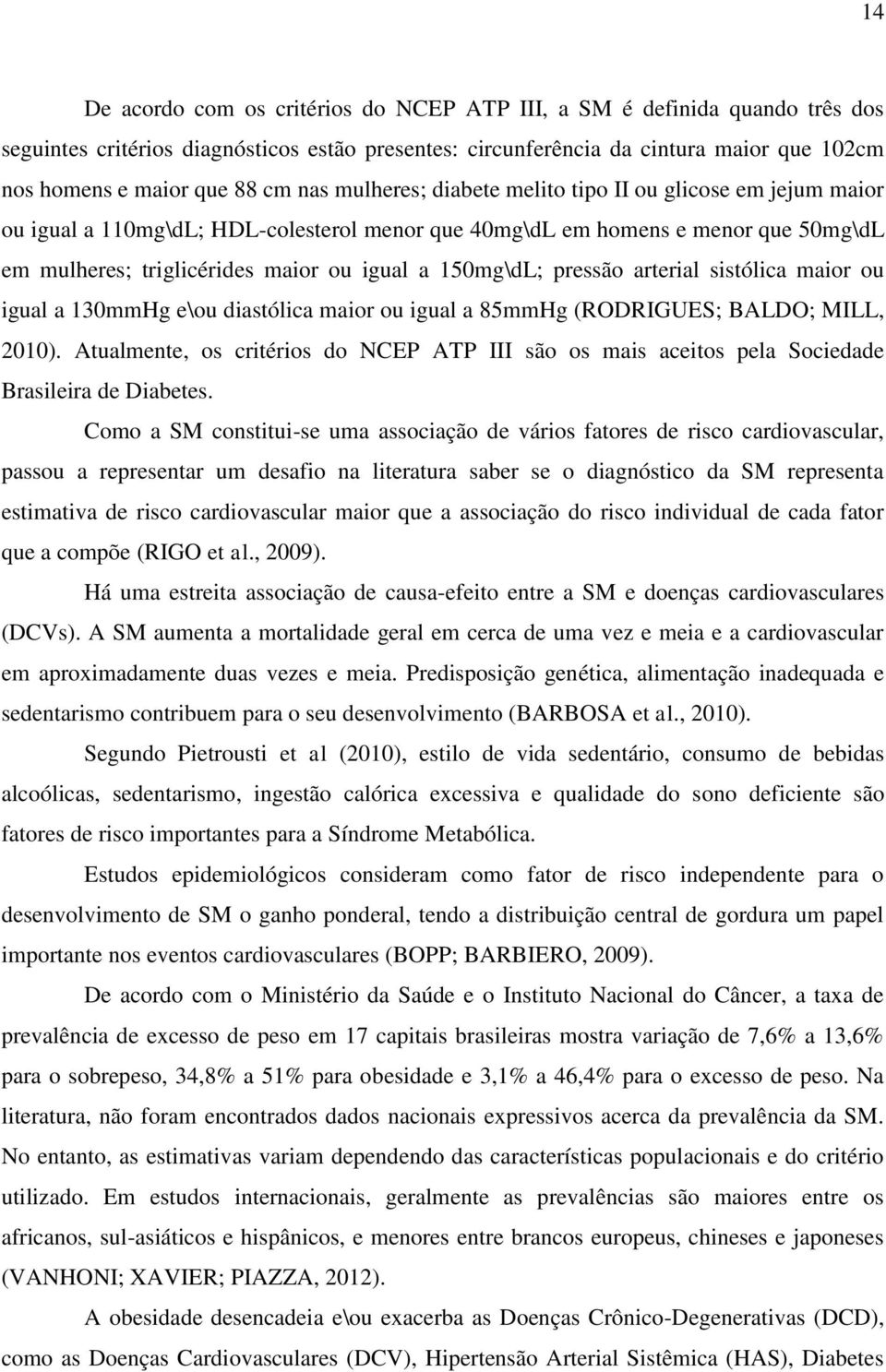 14

De acordo com os critérios do NCEP ATP III, a SM é definida quando três dos seguintes critérios diagnósticos estão presentes: circunferência da cintura maior que 102cm nos homens e maior que 88 cm nas mulheres; diabete melito tipo II ou glicose em jejum maior ou igual a 110mg\dL; HDL-colesterol menor que 40mg\dL em homens e menor que 50mg\dL em mulheres; triglicérides maior ou igual a 150mg\dL; pressão arterial sistólica maior ou igual a 130mmHg e\ou diastólica maior ou igual a 85mmHg (RODRIGUES; BALDO; MILL, 2010). Atualmente, os critérios do NCEP ATP III são os mais aceitos pela Sociedade Brasileira de Diabetes.

Como a SM constitui-se uma associação de vários fatores de risco cardiovascular, passou a representar um desafio na literatura saber se o diagnóstico da SM representa estimativa de risco cardiovascular maior que a associação do risco individual de cada fator que a compõe (RIGO et al., 2009).

Há uma estreita associação de causa-efeito entre a SM e doenças cardiovasculares (DCVs). A SM aumenta a mortalidade geral em cerca de uma vez e meia e a cardiovascular em aproximadamente duas vezes e meia. Predisposição genética, alimentação inadequada e sedentarismo contribuem para o seu desenvolvimento (BARBOSA et al., 2010).

Segundo Pietrousti et al (2010), estilo de vida sedentário, consumo de bebidas alcoólicas, sedentarismo, ingestão calórica excessiva e qualidade do sono deficiente são fatores de risco importantes para a Síndrome Metabólica.

Estudos epidemiológicos consideram como fator de risco independente para o desenvolvimento de SM o ganho ponderal, tendo a distribuição central de gordura um papel importante nos eventos cardiovasculares (BOPP; BARBIERO, 2009).

De acordo com o Ministério da Saúde e o Instituto Nacional do Câncer, a taxa de prevalência de excesso de peso em 17 capitais brasileiras mostra variação de 7,6% a 13,6% para o sobrepeso, 34,8% a 51% para obesidade e 3,1% a 46,4% para o excesso de peso. Na literatura, não foram encontrados dados nacionais expressivos acerca da prevalência da SM. No entanto, as estimativas variam dependendo das características populacionais e do critério utilizado. Em estudos internacionais, geralmente as prevalências são maiores entre os africanos, sul-asiáticos e hispânicos, e menores entre brancos europeus, chineses e japoneses (VANHONI; XAVIER; PIAZZA, 2012).

A obesidade desencadeia e\ou exacerba as Doenças Crônico-Degenerativas (DCD), como as Doenças Cardiovasculares (DCV), Hipertensão Arterial Sistêmica (HAS), Diabetes